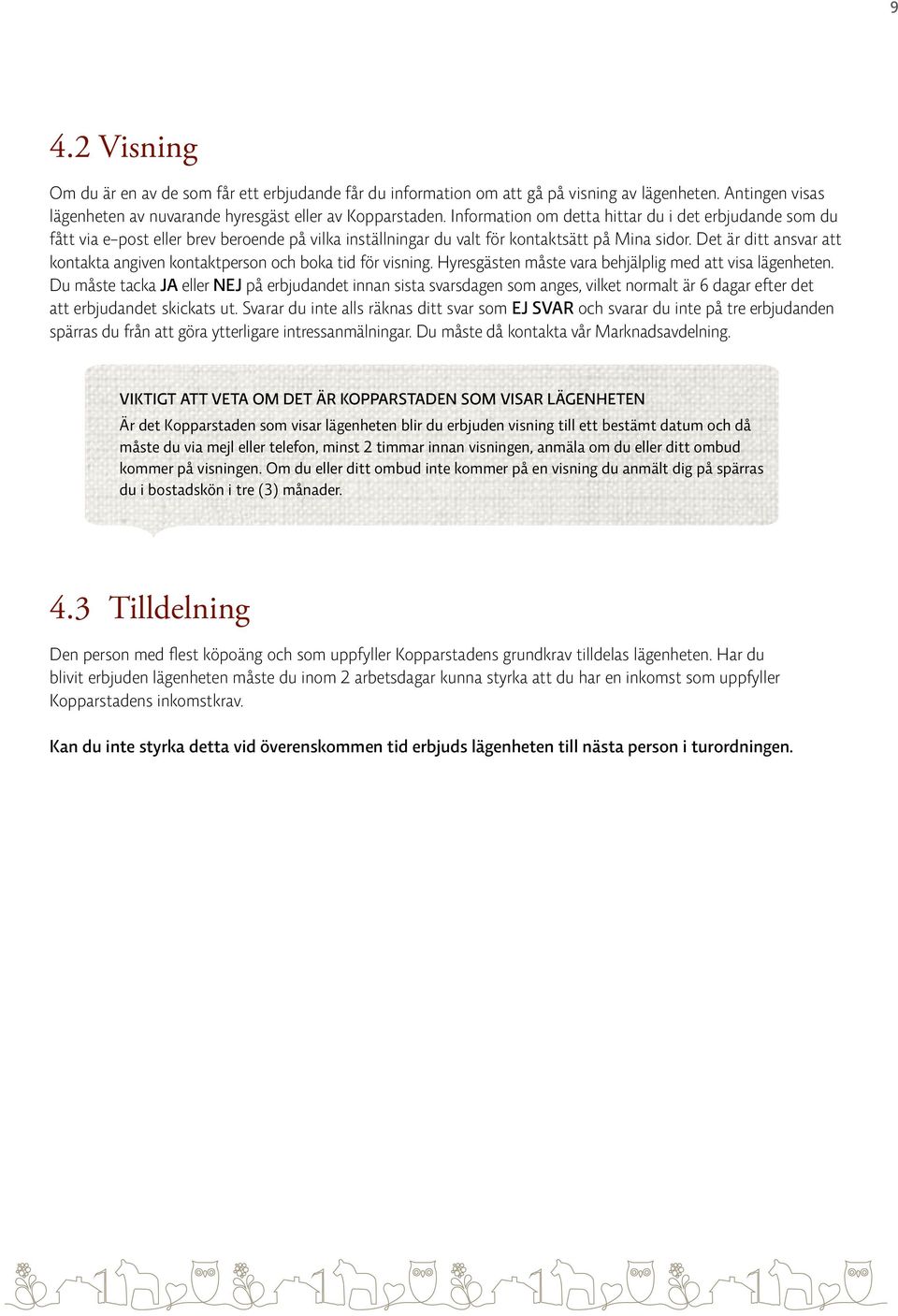 9

4.2 Visning

Om du är en av de som får ett erbjudande får du information om att gå på visning av lägenheten. Antingen visas lägenheten av nuvarande hyresgäst eller av Kopparstaden. Information om detta hittar du i det erbjudande som du fått via e-post eller brev beroende på vilka inställningar du valt för kontaktsätt på Mina sidor. Det är ditt ansvar att kontakta angiven kontaktperson och boka tid för visning. Hyresgästen måste vara behjälplig med att visa lägenheten. Du måste tacka JA eller NEJ på erbjudandet innan sista svarsdagen som anges, vilket normalt är 6 dagar efter det att erbjudandet skickats ut. Svarar du inte alls räknas ditt svar som EJ SVAR och svarar du inte på tre erbjudanden spärras du från att göra ytterligare intressanmälningar. Du måste då kontakta vår Marknadsavdelning.

VIKTIGT ATT VETA OM DET ÄR KOPPARSTADEN SOM VISAR LÄGENHETEN
Är det Kopparstaden som visar lägenheten blir du erbjuden visning till ett bestämt datum och då måste du via mejl eller telefon, minst 2 timmar innan visningen, anmäla om du eller ditt ombud kommer på visningen. Om du eller ditt ombud inte kommer på en visning du anmält dig på spärras du i bostadskön i tre (3) månader.

4.3 Tilldelning

Den person med flest köpoäng och som uppfyller Kopparstadens grundkrav tilldelas lägenheten. Har du blivit erbjuden lägenheten måste du inom 2 arbetsdagar kunna styrka att du har en inkomst som uppfyller Kopparstadens inkomstkrav.

Kan du inte styrka detta vid överenskommen tid erbjuds lägenheten till nästa person i turordningen.